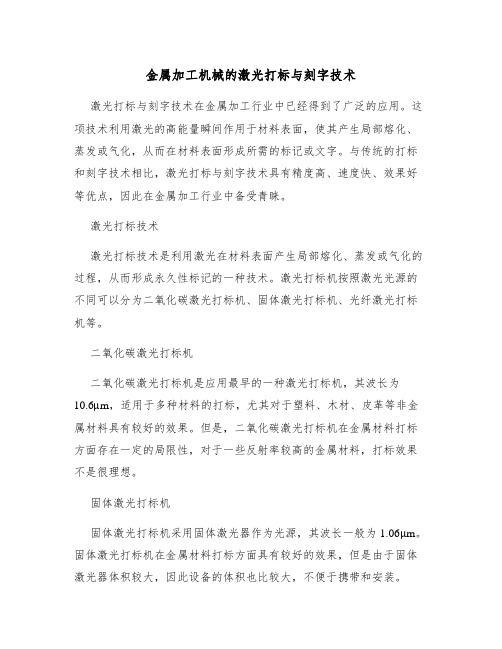 金属加工机械的激光打标与刻字技术

激光打标与刻字技术在金属加工行业中已经得到了广泛的应用。这项技术利用激光的高能量瞬间作用于材料表面，使其产生局部熔化、蒸发或气化，从而在材料表面形成所需的标记或文字。与传统的打标和刻字技术相比，激光打标与刻字技术具有精度高、速度快、效果好等优点，因此在金属加工行业中备受青睐。

激光打标技术

激光打标技术是利用激光在材料表面产生局部熔化、蒸发或气化的过程，从而形成永久性标记的一种技术。激光打标机按照激光光源的不同可以分为二氧化碳激光打标机、固体激光打标机、光纤激光打标机等。

二氧化碳激光打标机

二氧化碳激光打标机是应用最早的一种激光打标机，其波长为10.6μm，适用于多种材料的打标，尤其对于塑料、木材、皮革等非金属材料具有较好的效果。但是，二氧化碳激光打标机在金属材料打标方面存在一定的局限性，对于一些反射率较高的金属材料，打标效果不是很理想。

固体激光打标机

固体激光打标机采用固体激光器作为光源，其波长一般为1.06μm。固体激光打标机在金属材料打标方面具有较好的效果，但是由于固体激光器体积较大，因此设备的体积也比较大，不便于携带和安装。